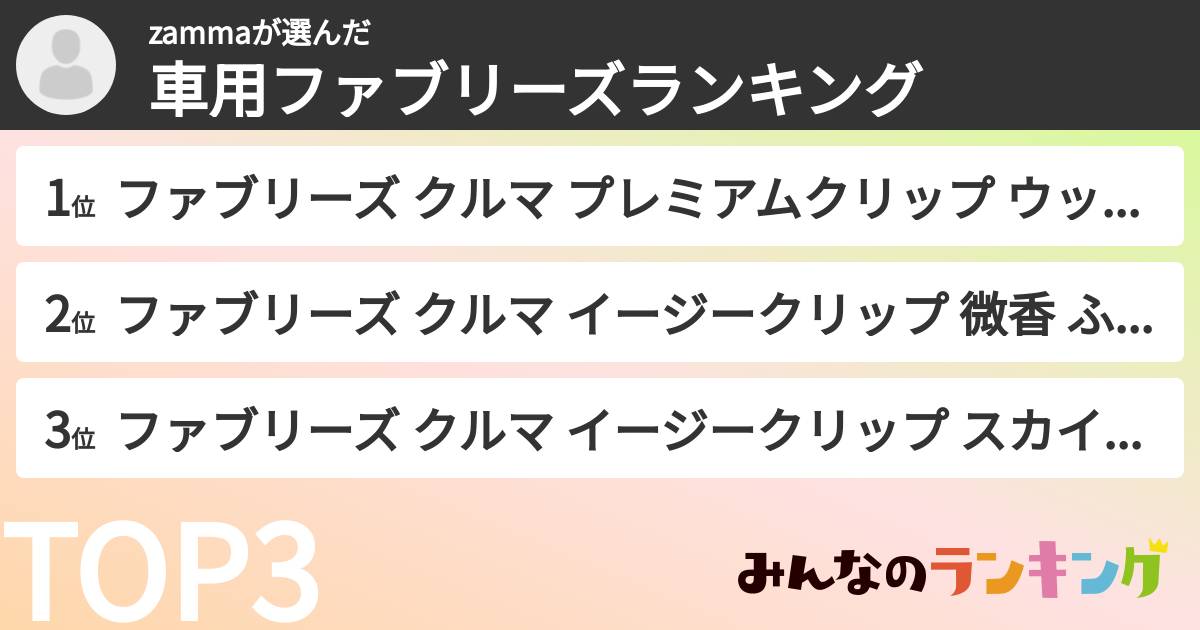 zammaが選んだ
車用ファブリーズランキング

1位 ファブリーズ クルマ プレミアムクリップ ウッ...

2位 ファブリーズ クルマ イージークリップ 微香 ふ...

3位 ファブリーズ クルマ イージークリップ スカイ...

TOP3

みんなのランキング